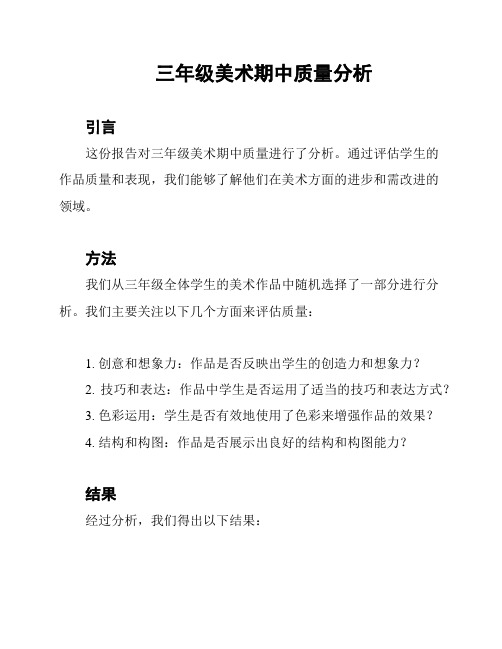 三年级美术期中质量分析

引言

这份报告对三年级美术期中质量进行了分析。通过评估学生的作品质量和表现，我们能够了解他们在美术方面的进步和需改进的领域。

方法

我们从三年级全体学生的美术作品中随机选择了一部分进行分析。我们主要关注以下几个方面来评估质量：

1. 创意和想象力：作品是否反映出学生的创造力和想象力？
2. 技巧和表达：作品中学生是否运用了适当的技巧和表达方式？
3. 色彩运用：学生是否有效地使用了色彩来增强作品的效果？
4. 结构和构图：作品是否展示出良好的结构和构图能力？

结果

经过分析，我们得出以下结果：